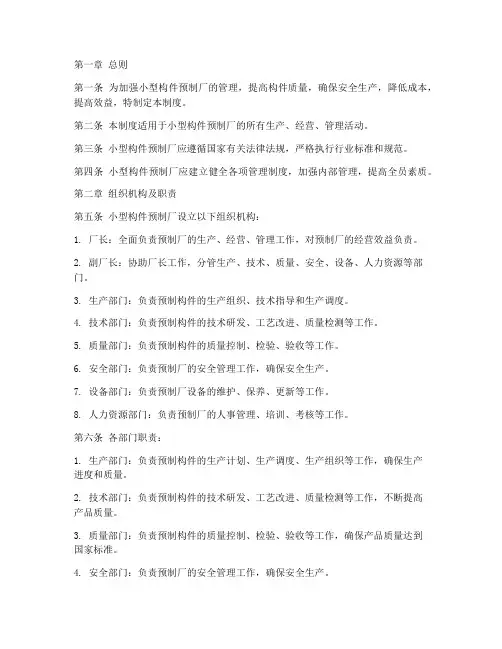 第一章 总则

第一条 为加强小型构件预制厂的管理，提高构件质量，确保安全生产，降低成本，提高效益，特制定本制度。

第二条 本制度适用于小型构件预制厂的所有生产、经营、管理活动。

第三条 小型构件预制厂应遵循国家有关法律法规，严格执行行业标准和规范。

第四条 小型构件预制厂应建立健全各项管理制度，加强内部管理，提高全员素质。

第二章 组织机构及职责

第五条 小型构件预制厂设立以下组织机构：

1. 厂长：全面负责预制厂的生产、经营、管理工作，对预制厂的经营效益负责。

2. 副厂长：协助厂长工作，分管生产、技术、质量、安全、设备、人力资源等部门。

3. 生产部门：负责预制构件的生产组织、技术指导和生产调度。

4. 技术部门：负责预制构件的技术研发、工艺改进、质量检测等工作。

5. 质量部门：负责预制构件的质量控制、检验、验收等工作。

6. 安全部门：负责预制厂的安全管理工作，确保安全生产。

7. 设备部门：负责预制厂设备的维护、保养、更新等工作。

8. 人力资源部门：负责预制厂的人事管理、培训、考核等工作。

第六条 各部门职责：

1. 生产部门：负责预制构件的生产计划、生产调度、生产组织等工作，确保生产进度和质量。

2. 技术部门：负责预制构件的技术研发、工艺改进、质量检测等工作，不断提高产品质量。

3. 质量部门：负责预制构件的质量控制、检验、验收等工作，确保产品质量达到国家标准。

4. 安全部门：负责预制厂的安全管理工作，确保安全生产。